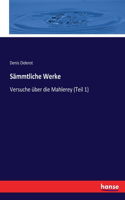 Denis Diderot

Sämmtliche Werke

Versuche über die Mahlerey (Teil 1)

hanse